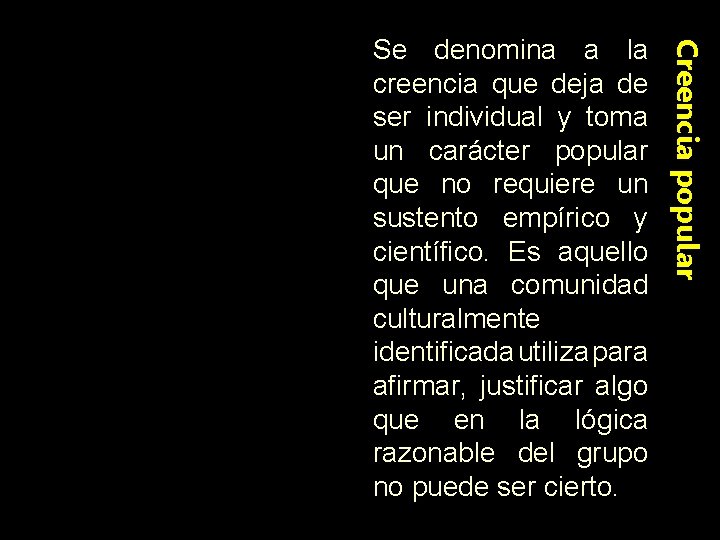 Creencia popular

Se denomina a la creencia que deja de ser individual y toma un carácter popular que no requiere un sustento empírico y científico. Es aquello que una comunidad culturalmente identificada utiliza para afirmar, justificar algo que en la lógica razonable del grupo no puede ser cierto.